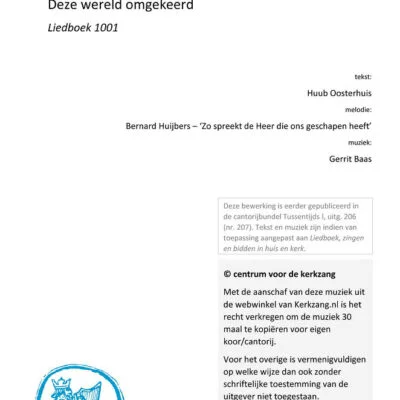 Deze wereld omgekeerd

Liedboek 1001

tekst:

Huub Oosterhuis

melodie:

Bernard Huijbers – 'Zo spreekt de Heer die ons geschapen heeft'

muziek:

Gerrit Baas

Deze bewerking is eerder gepubliceerd in de cantorijbundel Tussentijds I, uitg. 206 (nr. 207). Tekst en muziek zijn indien van toepassing aangepast aan Liedboek, zingen en bidden in huis en kerk.

© centrum voor de kerkzang

Met de aanschaf van deze muziek uit de webwinkel van Kerkzang.nl is het recht verkregen om de muziek 30 maal te kopiëren voor eigen koor/cantorij.

Voor het overige is vermenigvuldigen op welke wijze dan ook zonder schriftelijke toestemming van de uitgever niet toegestaan.